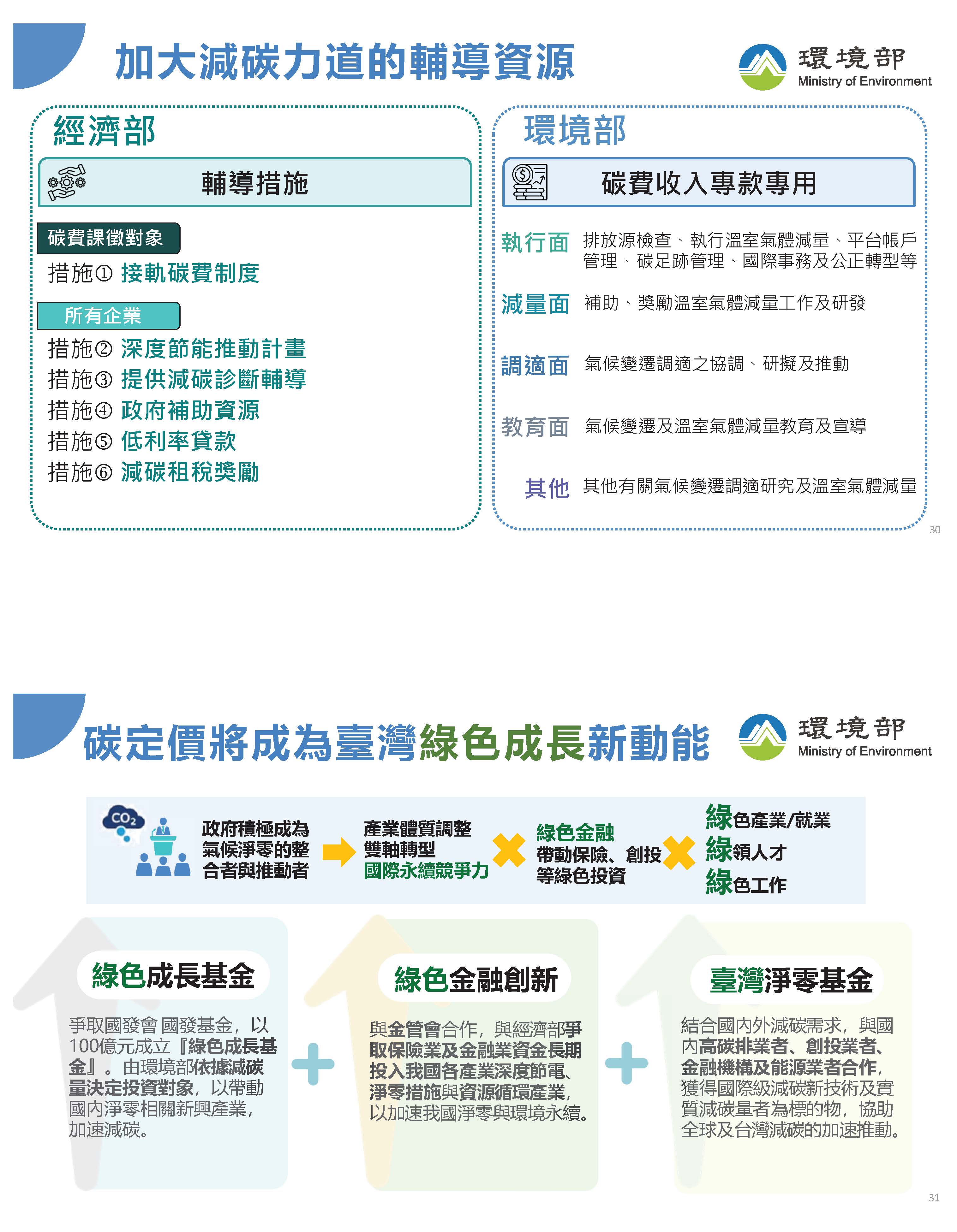 加大減碳力道的輔導資源

環境部
Ministry of Environment

經濟部

輔導措施

碳費課徵對象

措施① 接軌碳費制度

所有企業

措施② 深度節能推動計畫
措施③ 提供減碳診斷輔導
措施④ 政府補助資源
措施⑤ 低利率貸款
措施⑥ 減碳租稅獎勵

環境部

碳費收入專款專用

執行面 排放源檢查、執行溫室氣體減量、平台帳戶管理、碳足跡管理、國際事務及公正轉型等

減量面 補助、獎勵溫室氣體減量工作及研發

調適面 氣候變遷調適之協調、研擬及推動

教育面 氣候變遷及溫室氣體減量教育及宣導

其他 其他有關氣候變遷調適研究及溫室氣體減量

30

碳定價將成為臺灣綠色成長新動能

環境部
Ministry of Environment

$CO_2$

政府積極成為氣候淨零的整合者與推動者

產業體質調整
雙軸轉型
國際永續競爭力

綠色金融
帶動保險、創投等綠色投資

綠色產業/就業
綠領人才
綠色工作

綠色成長基金

爭取國發會 國發基金，以100億元成立『綠色成長基金』。由環境部依據減碳量決定投資對象，以帶動國內淨零相關新興產業，加速減碳。

綠色金融創新

與金管會合作，與經濟部爭取保險業及金融業資金長期投入我國各產業深度節電、淨零措施與資源循環產業，以加速我國淨零與環境永續。

臺灣淨零基金

結合國內外減碳需求，與國內高碳排業者、創投業者、金融機構及能源業者合作，獲得國際級減碳新技術及實質減碳量者為標的物，協助全球及台灣減碳的加速推動。

31